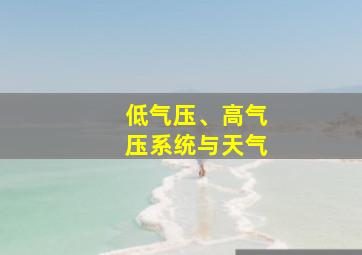 低气压、高气压系统与天气